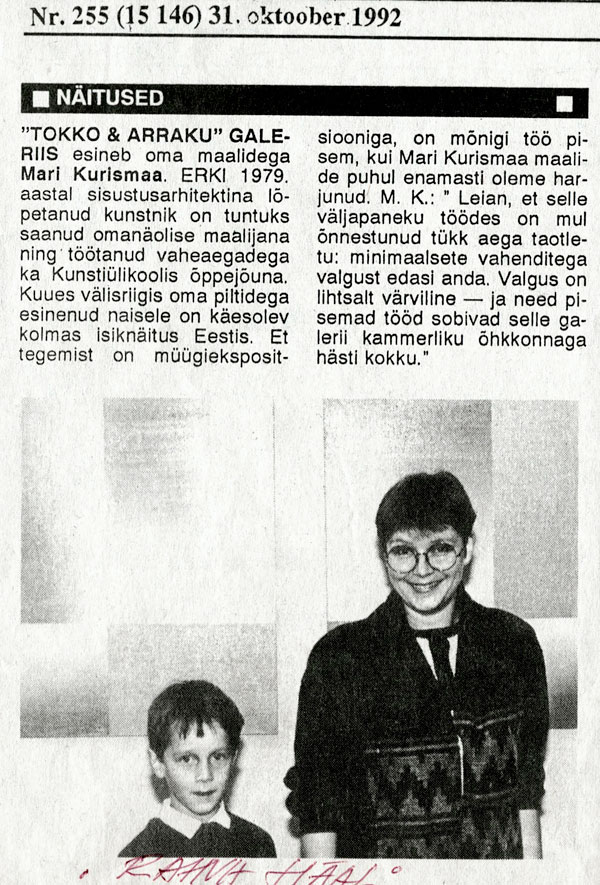 Nr. 255 (15 146) 31. oktoober 1992

NÄITUSED

"TOKKO & ARRAKU" GALERIIS esineb oma maalidega Mari Kurismaa. ERKI 1979. aastal sisustusarhitektina lõpetanud kunstnik on tuntuks saanud omanäolise maalijana ning töötanud vaheaegadega ka Kunstiülikoolis õppejõuna. Kuues välisriigis oma piltidega esinenud naisele on käesolev kolmas isiknäitus Eestis. Et tegemist on müügiekspositsiooniga, on mõnigi töö pisem, kui Mari Kurismaa maalide puhul enamasti oleme harjunud. M. K.: " Leian, et selle väljapaneku töödes on mul õnnestunud tükk aega taotletu: minimaalsete vahenditega valgust edasi anda. Valgus on lihtsalt värviline — ja need pisemad tööd sobivad selle galerii kammerliku õhkkonnaga hästi kokku."

RAHVA HÄÄL